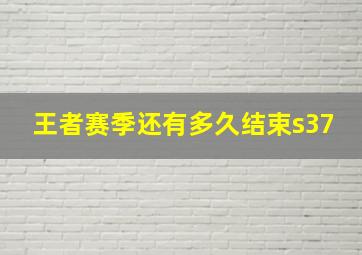 王者赛季还有多久结束s37